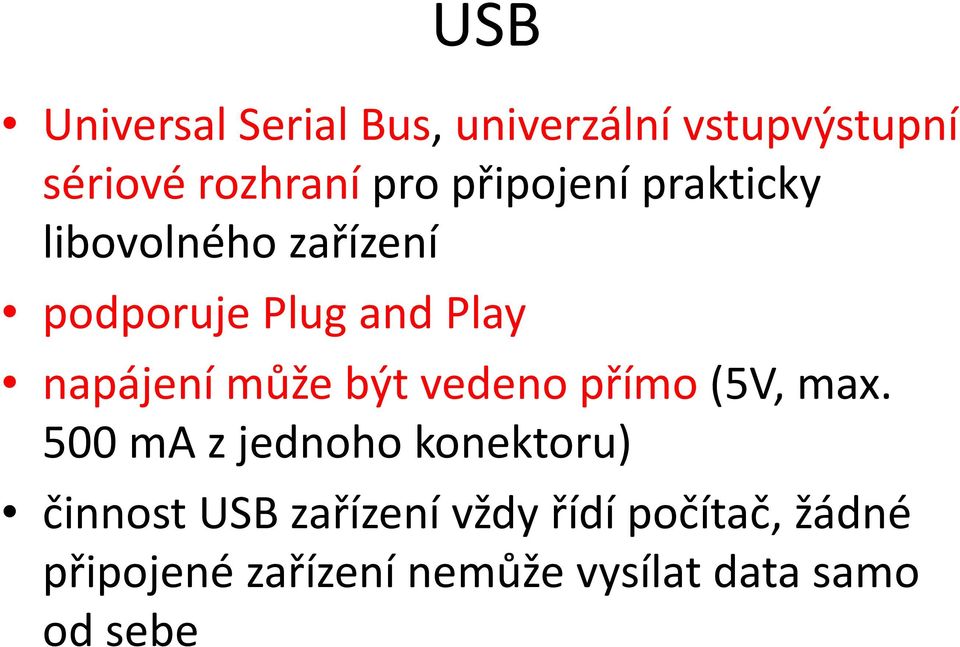 USB

• Universal Serial Bus, univerzální vstupvýstupní sériové rozhraní pro připojení prakticky libovolného zařízení

• podporuje Plug and Play

• napájení může být vedeno přímo (5V, max. 500 mA z jednoho konektoru)

• činnost USB zařízení vždy řídí počítač, žádné připojené zařízení nemůže vysílat data samo od sebe